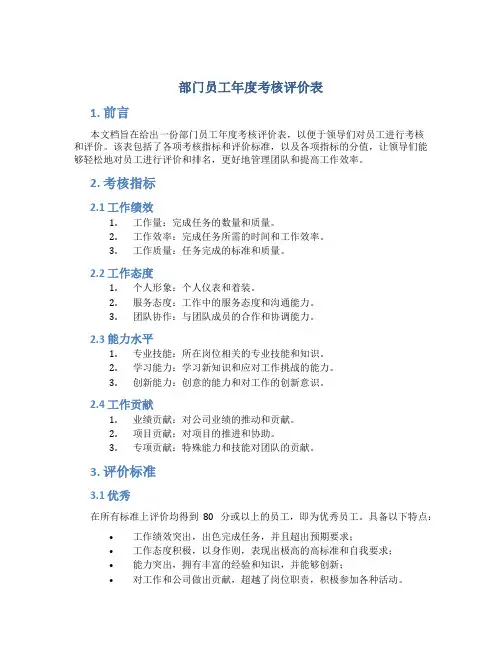 部门员工年度考核评价表

1. 前言

本文档旨在给出一份部门员工年度考核评价表，以便于领导们对员工进行考核和评价。该表包括了各项考核指标和评价标准，以及各项指标的分值，让领导们能够轻松地对员工进行评价和排名，更好地管理团队和提高工作效率。

2. 考核指标

2.1 工作绩效

1. 工作量：完成任务的数量和质量。
2. 工作效率：完成任务所需的时间和工作效率。
3. 工作质量：任务完成的标准和质量。

2.2 工作态度

1. 个人形象：个人仪表和着装。
2. 服务态度：工作中的服务态度和沟通能力。
3. 团队协作：与团队成员的合作和协调能力。

2.3 能力水平

1. 专业技能：所在岗位相关的专业技能和知识。
2. 学习能力：学习新知识和应对工作挑战的能力。
3. 创新能力：创意的能力和对工作的创新意识。

2.4 工作贡献

1. 业绩贡献：对公司业绩的推动和贡献。
2. 项目贡献：对项目的推进和协助。
3. 专项贡献：特殊能力和技能对团队的贡献。

3. 评价标准

3.1 优秀

在所有标准上评价均得到 80 分或以上的员工，即为优秀员工。具备以下特点：

• 工作绩效突出，出色完成任务，并且超出预期要求；
• 工作态度积极，以身作则，表现出极高的高标准和自我要求；
• 能力突出，拥有丰富的经验和知识，并能够创新；
• 对工作和公司做出贡献，超越了岗位职责，积极参加各种活动。